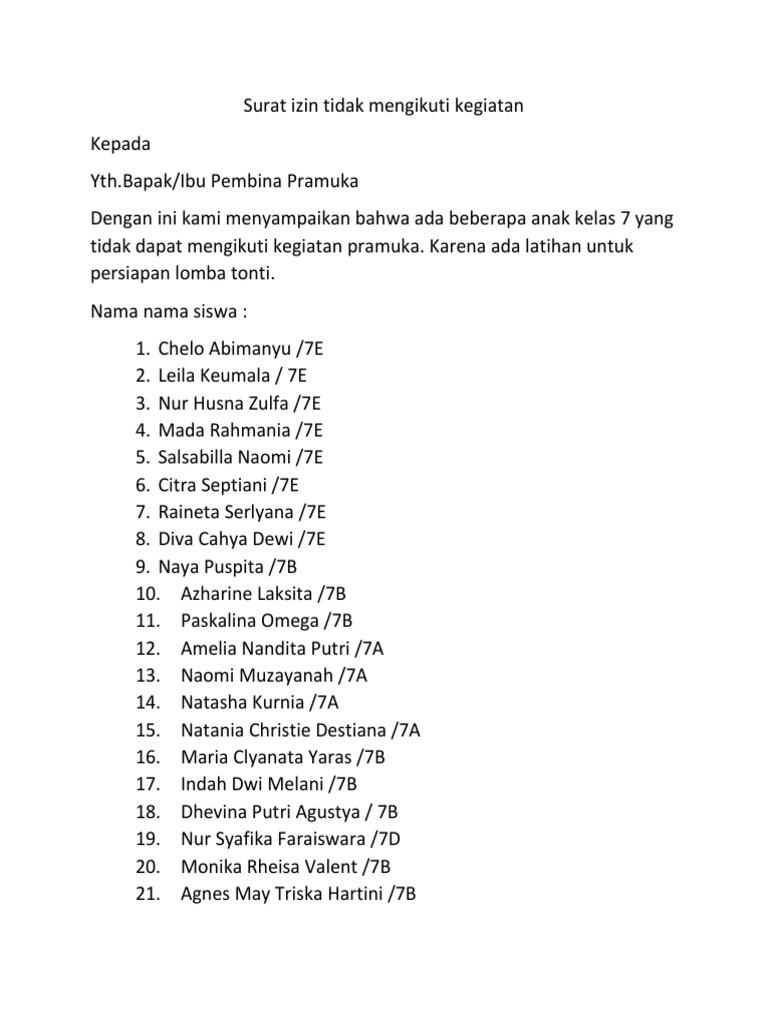 Surat izin tidak mengikuti kegiatan

Kepada

Yth.Bapak/Ibu Pembina Pramuka

Dengan ini kami menyampaikan bahwa ada beberapa anak kelas 7 yang tidak dapat mengikuti kegiatan pramuka. Karena ada latihan untuk persiapan lomba tonti.

Nama nama siswa :

1. Chelo Abimanyu /7E
2. Leila Keumala / 7E
3. Nur Husna Zulfa /7E
4. Mada Rahmania /7E
5. Salsabilla Naomi /7E
6. Citra Septiani /7E
7. Raineta Serlyana /7E
8. Diva Cahya Dewi /7E
9. Naya Puspita /7B
10. Azharine Laksita /7B
11. Paskalina Omega /7B
12. Amelia Nandita Putri /7A
13. Naomi Muzayanah /7A
14. Natasha Kurnia /7A
15. Natania Christie Destiana /7A
16. Maria Clyanata Yaras /7B
17. Indah Dwi Melani /7B
18. Dhevina Putri Agustya / 7B
19. Nur Syafika Faraiswara /7D
20. Monika Rheisa Valent /7B
21. Agnes May Triska Hartini /7B